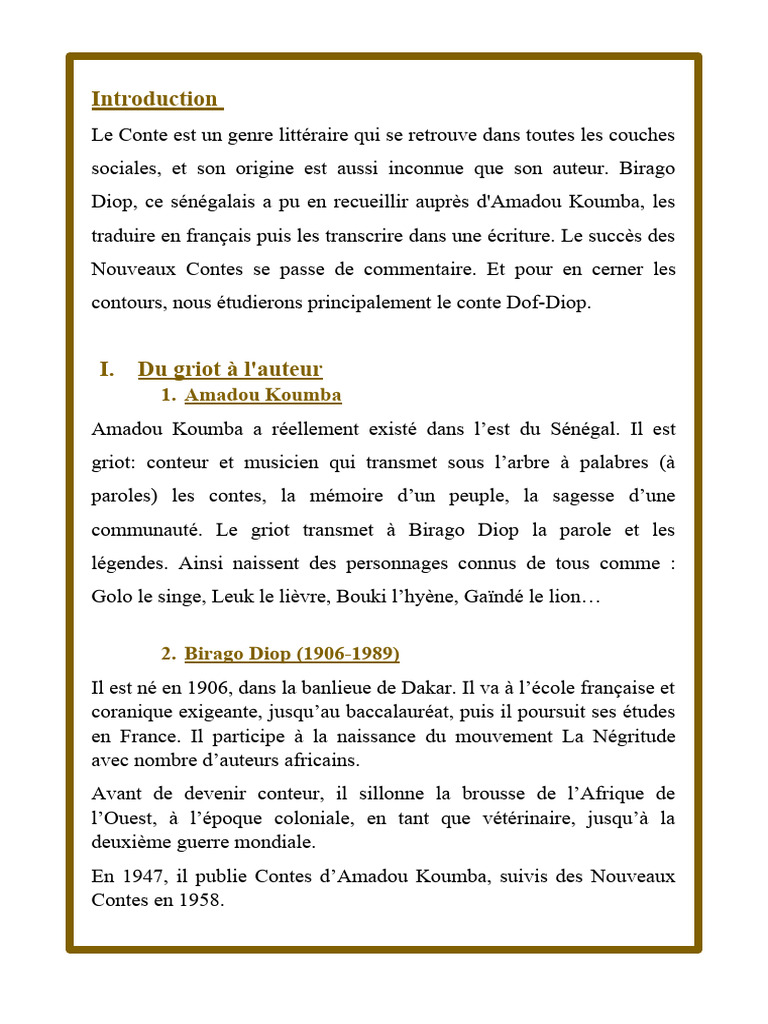 Introduction

Le Conte est un genre littéraire qui se retrouve dans toutes les couches sociales, et son origine est aussi inconnue que son auteur. Birago Diop, ce sénégalais a pu en recueillir auprès d'Amadou Koumba, les traduire en français puis les transcrire dans une écriture. Le succès des Nouveaux Contes se passe de commentaire. Et pour en cerner les contours, nous étudierons principalement le conte Dof-Diop.

I. Du griot à l'auteur

1. Amadou Koumba

Amadou Koumba a réellement existé dans l’est du Sénégal. Il est griot: conteur et musicien qui transmet sous l’arbre à palabres (à paroles) les contes, la mémoire d’un peuple, la sagesse d’une communauté. Le griot transmet à Birago Diop la parole et les légendes. Ainsi naissent des personnages connus de tous comme : Golo le singe, Leuk le lièvre, Bouki l’hyène, Gaïndé le lion…

2. Birago Diop (1906-1989)

Il est né en 1906, dans la banlieue de Dakar. Il va à l’école française et coranique exigeante, jusqu’au baccalauréat, puis il poursuit ses études en France. Il participe à la naissance du mouvement La Négritude avec nombre d’auteurs africains.

Avant de devenir conteur, il sillonne la brousse de l’Afrique de l’Ouest, à l’époque coloniale, en tant que vétérinaire, jusqu’à la deuxième guerre mondiale.

En 1947, il publie Contes d’Amadou Koumba, suivis des Nouveaux Contes en 1958.